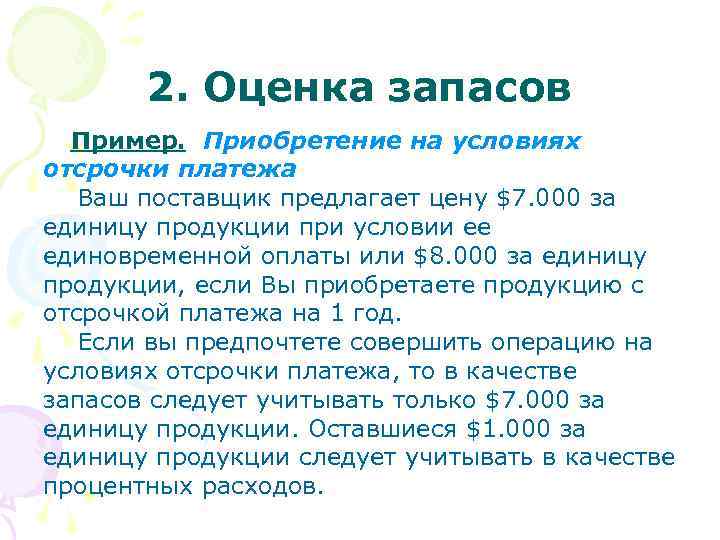 2. Оценка запасов

Пример. Приобретение на условиях отсрочки платежа

Ваш поставщик предлагает цену \$7.000 за единицу продукции при условии ее единовременной оплаты или \$8.000 за единицу продукции, если Вы приобретаете продукцию с отсрочкой платежа на 1 год.

Если вы предпочтете совершить операцию на условиях отсрочки платежа, то в качестве запасов следует учитывать только \$7.000 за единицу продукции. Оставшиеся \$1.000 за единицу продукции следует учитывать в качестве процентных расходов.